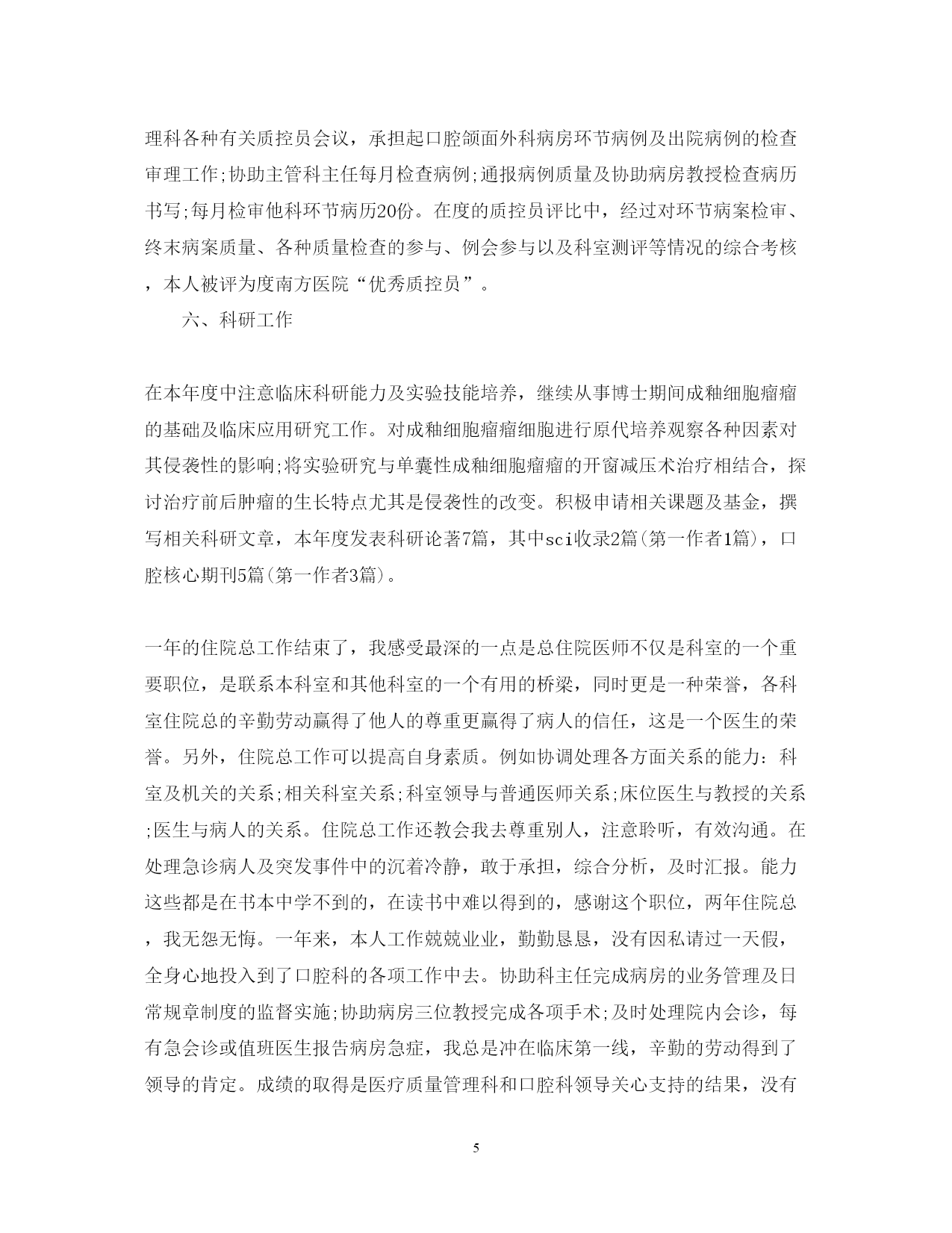 理科各种有关质控员会议，承担起口腔颌面外科病房环节病例及出院病例的检查审理工作;协助主管科主任每月检查病例;通报病例质量及协助病房教授检查病历书写;每月检审他科环节病历20份。在度的质控员评比中，经过对环节病案检审、终末病案质量、各种质量检查的参与、例会参与以及科室测评等情况的综合考核，本人被评为度南方医院“优秀质控员”。

六、科研工作

在本年度中注意临床科研能力及实验技能培养，继续从事博士期间成釉细胞瘤瘤的基础及临床应用研究工作。对成釉细胞瘤瘤细胞进行原代培养观察各种因素对其侵袭性的影响;将实验研究与单囊性成釉细胞瘤瘤的开窗减压术治疗相结合，探讨治疗前后肿瘤的生长特点尤其是侵袭性的改变。积极申请相关课题及基金，撰写相关科研文章，本年度发表科研论著7篇，其中sci收录2篇(第一作者1篇)，口腔核心期刊5篇(第一作者3篇)。

一年的住院总工作结束了，我感受最深的一点是总住院医师不仅是科室的一个重要职位，是联系本科室和其他科室的一个有用的桥梁，同时更是一种荣誉，各科室住院总的辛勤劳动赢得了他人的尊重更赢得了病人的信任，这是一个医生的荣誉。另外，住院总工作可以提高自身素质。例如协调处理各方面关系的能力：科室及机关的关系;相关科室关系;科室领导与普通医师关系;床位医生与教授的关系;医生与病人的关系。住院总工作还教会我去尊重别人，注意聆听，有效沟通。在处理急诊病人及突发事件中的沉着冷静，敢于承担，综合分析，及时汇报。能力这些都是在书本中学不到的，在读书中难以得到的，感谢这个职位，两年住院总，我无怨无悔。一年来，本人工作兢兢业业，勤勤恳恳，没有因私请过一天假，全身心地投入到了口腔科的各项工作中去。协助科主任完成病房的业务管理及日常规章制度的监督实施;协助病房三位教授完成各项手术;及时处理院内会诊，每有急会诊或值班医生报告病房急症，我总是冲在临床第一线，辛勤的劳动得到了领导的肯定。成绩的取得是医疗质量管理科和口腔科领导关心支持的结果，没有

5